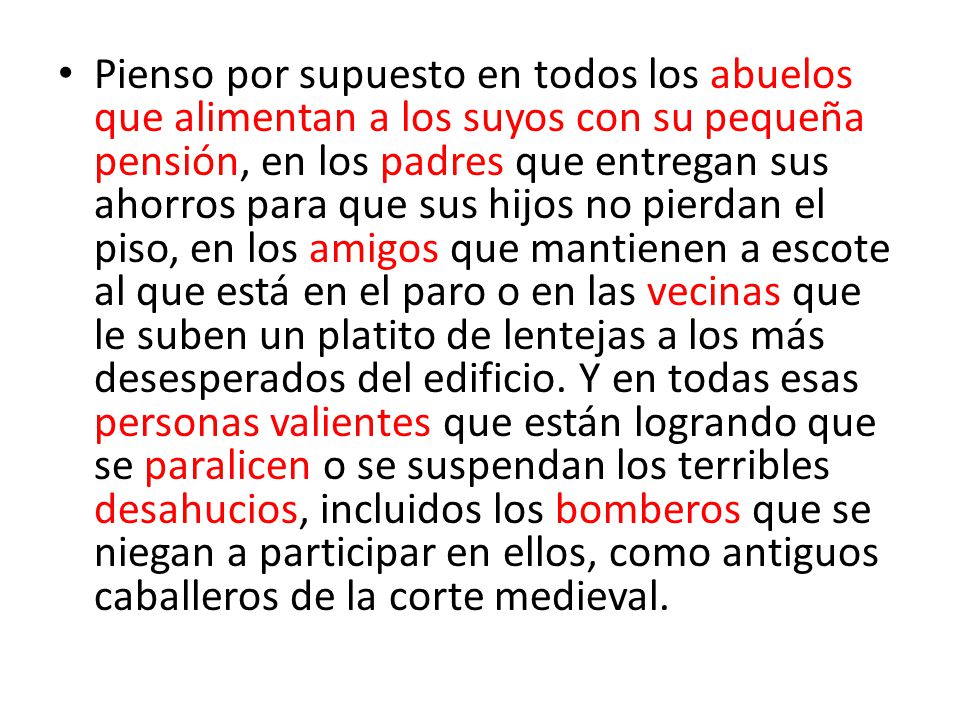 • Pienso por supuesto en todos los abuelos que alimentan a los suyos con su pequeña pensión, en los padres que entregan sus ahorros para que sus hijos no pierdan el piso, en los amigos que mantienen a escote al que está en el paro o en las vecinas que le suben un platito de lentejas a los más desesperados del edificio. Y en todas esas personas valientes que están logrando que se paralicen o se suspendan los terribles desahucios, incluidos los bomberos que se niegan a participar en ellos, como antiguos caballeros de la corte medieval.